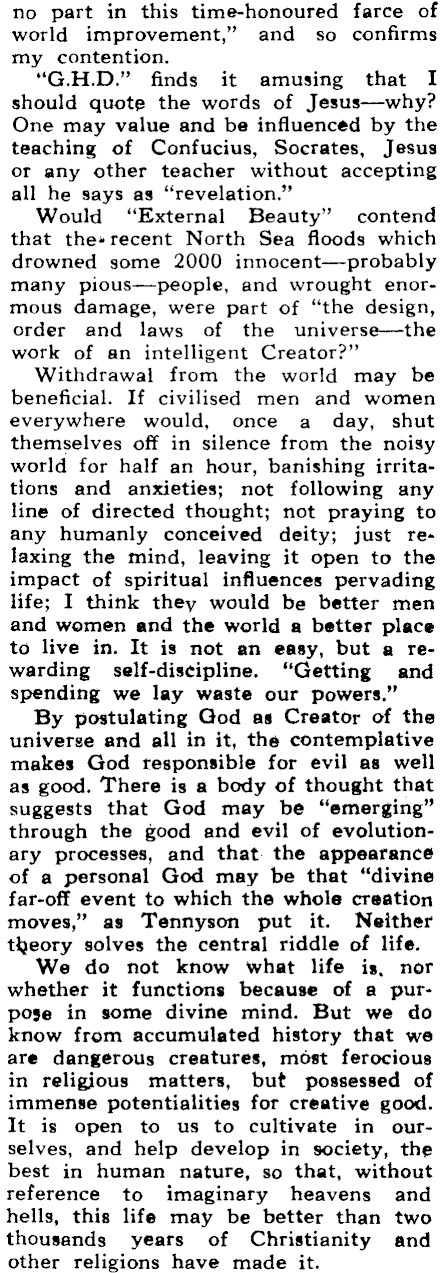 no part in this time-honoured farce of world improvement," and so confirms my contention.

"G.H.D." finds it amusing that I should quote the words of Jesus—why? One may value and be influenced by the teaching of Confucius, Socrates, Jesus or any other teacher without accepting all he says as "revelation."

Would "External Beauty" contend that the recent North Sea floods which drowned some 2000 innocent—probably many pious—people, and wrought enormous damage, were part of "the design, order and laws of the universe—the work of an intelligent Creator?"

Withdrawal from the world may be beneficial. If civilised men and women everywhere would, once a day, shut themselves off in silence from the noisy world for half an hour, banishing irritations and anxieties; not following any line of directed thought; not praying to any humanly conceived deity; just relaxing the mind, leaving it open to the impact of spiritual influences pervading life; I think they would be better men and women and the world a better place to live in. It is not an easy, but a rewarding self-discipline. "Getting and spending we lay waste our powers."

By postulating God as Creator of the universe and all in it, the contemplative makes God responsible for evil as well as good. There is a body of thought that suggests that God may be "emerging" through the good and evil of evolutionary processes, and that the appearance of a personal God may be that "divine far-off event to which the whole creation moves," as Tennyson put it. Neither theory solves the central riddle of life.

We do not know what life is, nor whether it functions because of a purpose in some divine mind. But we do know from accumulated history that we are dangerous creatures, most ferocious in religious matters, but possessed of immense potentialities for creative good. It is open to us to cultivate in ourselves, and help develop in society, the best in human nature, so that, without reference to imaginary heavens and hells, this life may be better than two thousands years of Christianity and other religions have made it.